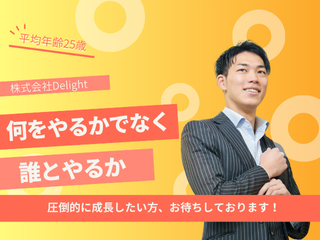 平均年齢25歳

株式会社Delight

何をやるかでなく

誰とやるか

圧倒的に成長したい方、お待ちしております！